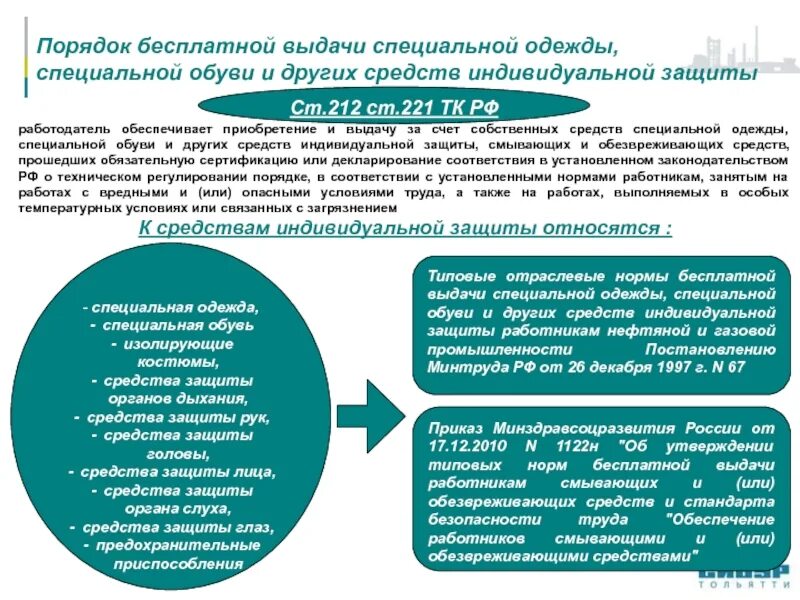 Порядок бесплатной выдачи специальной одежды, специальной обуви и других средств индивидуальной защиты

Ст.212 ст.221 ТК РФ

работодатель обеспечивает приобретение и выдачу за счет собственных средств специальной одежды, специальной обуви и других средств индивидуальной защиты, смывающих и обезвреживающих средств, прошедших обязательную сертификацию или декларирование соответствия в установленном законодательством РФ о техническом регулировании порядке, в соответствии с установленными нормами работникам, занятым на работах с вредными и (или) опасными условиями труда, а также на работах, выполняемых в особых температурных условиях или связанных с загрязнением

К средствам индивидуальной защиты относятся :

- специальная одежда,
- специальная обувь
- изолирующие костюмы,
- средства защиты органов дыхания,
- средства защиты рук,
- средства защиты головы,
- средства защиты лица,
- средства защиты органа слуха,
- средства защиты глаз,
- предохранительные приспособления

Типовые отраслевые нормы бесплатной выдачи специальной одежды, специальной обуви и других средств индивидуальной защиты работникам нефтяной и газовой промышленности Постановлению Минтруда РФ от 26 декабря 1997 г. N 67

Приказ Минздравсоцразвития России от 17.12.2010 N 1122н "Об утверждении типовых норм бесплатной выдачи работникам смывающих и (или) обезвреживающих средств и стандарта безопасности труда "Обеспечение работников смывающими и (или) обезвреживающими средствами"

СИБУР
ТОЛЬЯТТИ